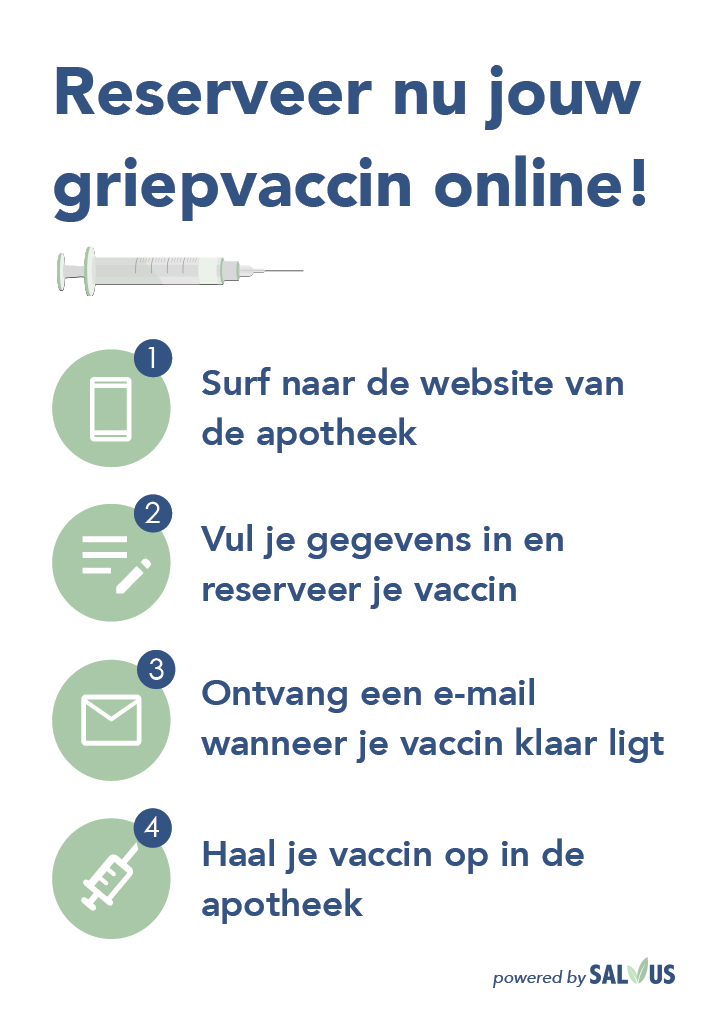 Reserveer nu jouw griepvaccin online!

1
Surf naar de website van de apotheek

2
Vul je gegevens in en reserveer je vaccin

3
Ontvang een e-mail wanneer je vaccin klaar ligt

4
Haal je vaccin op in de apotheek

powered by SALVUS